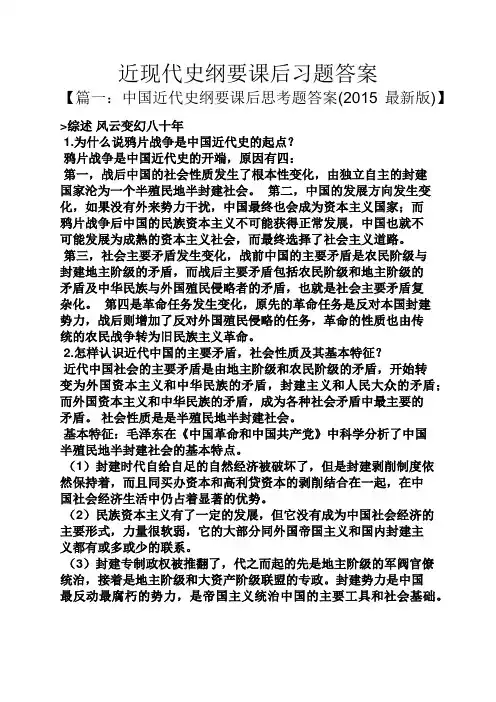 近现代史纲要课后习题答案

【篇一：中国近代史纲要课后思考题答案(2015 最新版)】

>综述 风云变幻八十年

1.为什么说鸦片战争是中国近代史的起点？

鸦片战争是中国近代史的开端，原因有四：

第一，战后中国的社会性质发生了根本性变化，由独立自主的封建国家沦为一个半殖民地半封建社会。 第二，中国的发展方向发生变化，如果没有外来势力干扰，中国最终也会成为资本主义国家；而鸦片战争后中国的民族资本主义不可能获得正常发展，中国也就不可能发展为成熟的资本主义社会，而最终选择了社会主义道路。

第三，社会主要矛盾发生变化，战前中国的主要矛盾是农民阶级与封建地主阶级的矛盾，而战后主要矛盾包括农民阶级和地主阶级的矛盾及中华民族与外国殖民侵略者的矛盾，也就是社会主要矛盾复杂化。 第四是革命任务发生变化，原先的革命任务是反对本国封建势力，战后则增加了反对外国殖民侵略的任务，革命的性质也由传统的农民战争转为旧民族主义革命。

2.怎样认识近代中国的主要矛盾，社会性质及其基本特征？

近代中国社会的主要矛盾是由地主阶级和农民阶级的矛盾，开始转变为外国资本主义和中华民族的矛盾，封建主义和人民大众的矛盾；而外国资本主义和中华民族的矛盾，成为各种社会矛盾中最主要的矛盾。 社会性质是是半殖民地半封建社会。

基本特征：毛泽东在《中国革命和中国共产党》中科学分析了中国半殖民地半封建社会的基本特点。

（1）封建时代自给自足的自然经济被破坏了，但是封建剥削制度依然保持着，而且同买办资本和高利贷资本的剥削结合在一起，在中国社会经济生活中仍占着显著的优势。

（2）民族资本主义有了一定的发展，但它没有成为中国社会经济的主要形式，力量很软弱，它的大部分同外国帝国主义和国内封建主义都有或多或少的联系。

（3）封建专制政权被推翻了，代之而起的先是地主阶级的军阀官僚统治，接着是地主阶级和大资产阶级联盟的专政。封建势力是中国最反动最腐朽的势力，是帝国主义统治中国的主要工具和社会基础。